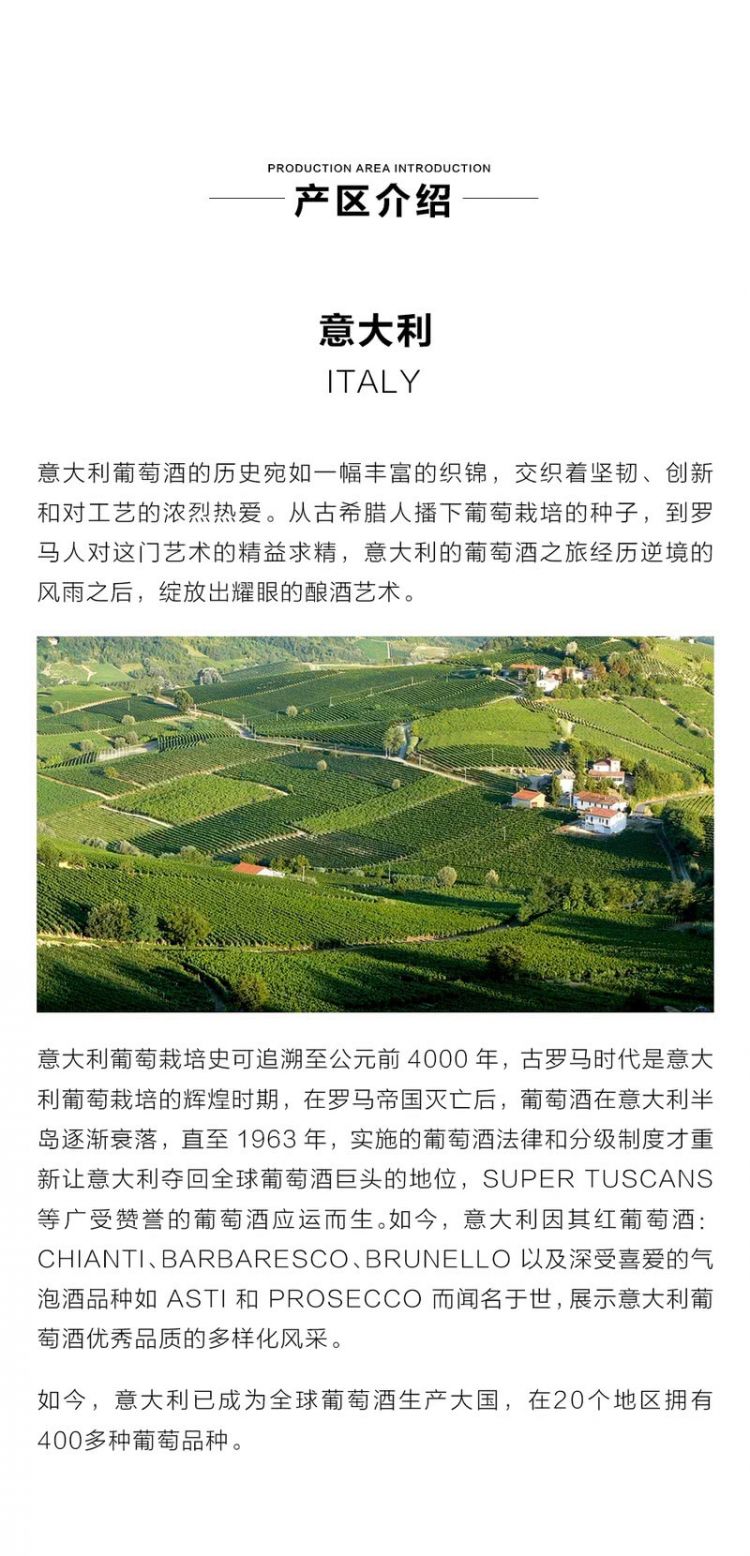 PRODUCTION AREA INTRODUCTION

产区介绍

意大利

ITALY

意大利葡萄酒的历史宛如一幅丰富的织锦，交织着坚韧、创新和对工艺的浓烈热爱。从古希腊人播下葡萄栽培的种子，到罗马人对这门艺术的精益求精，意大利的葡萄酒之旅经历逆境的风雨之后，绽放出耀眼的酿酒艺术。

意大利葡萄栽培史可追溯至公元前4000年，古罗马时代是意大利葡萄栽培的辉煌时期，在罗马帝国灭亡后，葡萄酒在意大利半岛逐渐衰落，直至1963年，实施的葡萄酒法律和分级制度才重新让意大利夺回全球葡萄酒巨头的地位，SUPER TUSCANS等广受赞誉的葡萄酒应运而生。如今，意大利因其红葡萄酒：CHIANTI、BARBARESCO、BRUNELLO以及深受喜爱的气泡酒品种如ASTI和PROSECCO而闻名于世，展示意大利葡萄酒优秀品质的多样化风采。

如今，意大利已成为全球葡萄酒生产大国，在20个地区拥有400多种葡萄品种。